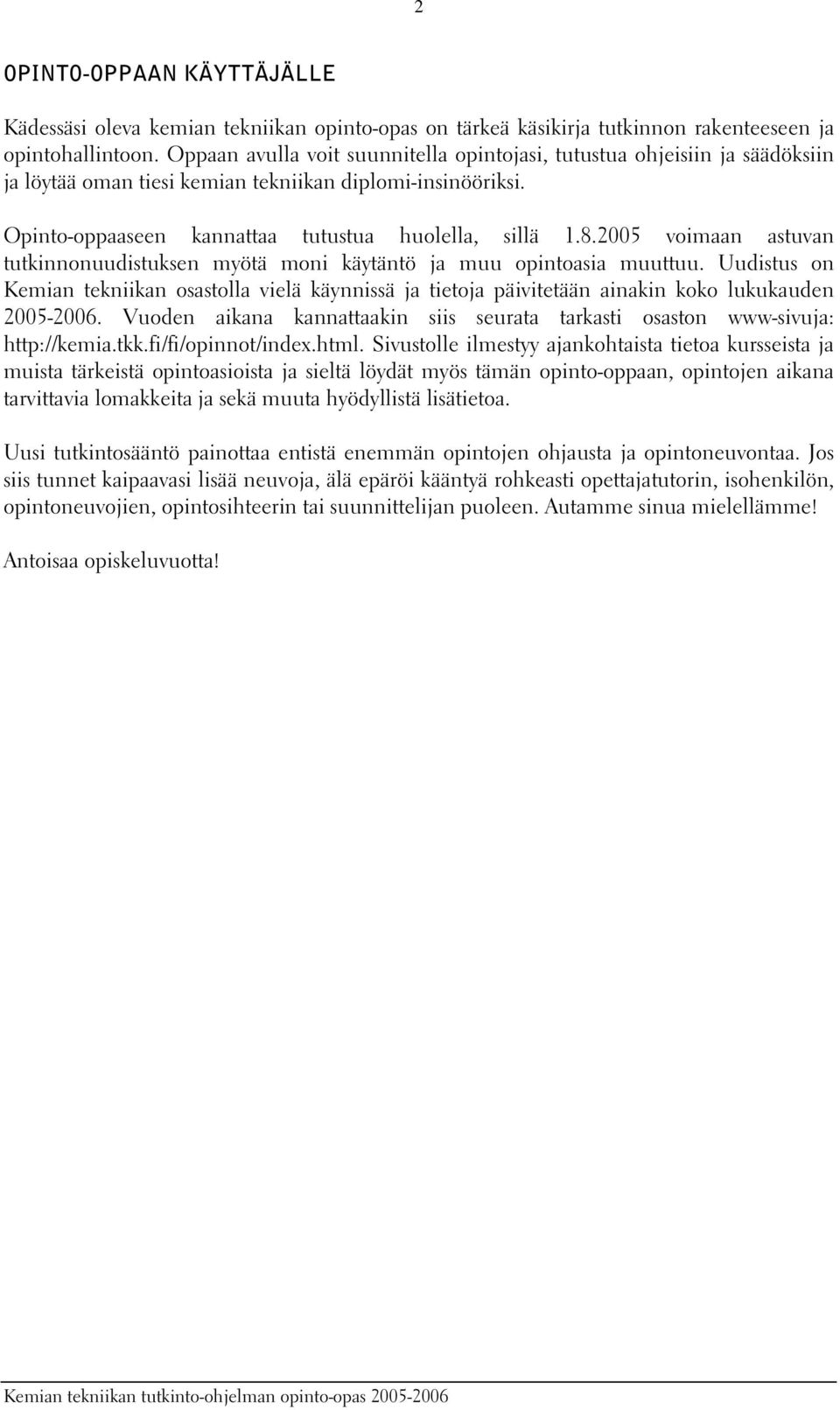 2

OPINTO-OPPAAN KÄYTTÄJÄLLE

Kädessäsi oleva kemian tekniikan opinto-opas on tärkeä käsikirja tutkinnon rakenteeseen ja opintohallintoon. Oppaan avulla voit suunnitella opintojasi, tutustua ohjeisiin ja säädöksiin ja löytää oman tiesi kemian tekniikan diplomi-insinööriksi.

Opinto-oppaaseen kannattaa tutustua huolella, sillä 1.8.2005 voimaan astuvan tutkinnonuudistuksen myötä moni käytäntö ja muu opintoasia muuttuu. Uudistus on Kemian tekniikan osastolla vielä käynnissä ja tietoja päivitetään ainakin koko lukukauden 2005-2006. Vuoden aikana kannattaakin siis seurata tarkasti osaston www-sivuja: http://kemia.tkk.fi/fi/opinnot/index.html. Sivustolle ilmestyy ajankohtaista tietoa kursseista ja muista tärkeistä opintoasioista ja sieltä löydät myös tämän opinto-oppaan, opintojen aikana tarvittavia lomakkeita ja sekä muuta hyödyllistä lisätietoa.

Uusi tutkintosääntö painottaa entistä enemmän opintojen ohjausta ja opintoneuvontaa. Jos siis tunnet kaipaavasi lisää neuvoja, älä epäröi kääntyä rohkeasti opettajatutorin, isohenkilön, opintoneuvojien, opintosihteerin tai suunnittelijan puoleen. Autamme sinua mielellämme!

Antoisaa opiskeluvuotta!

Kemian tekniikan tutkinto-ohjelman opinto-opas 2005-2006